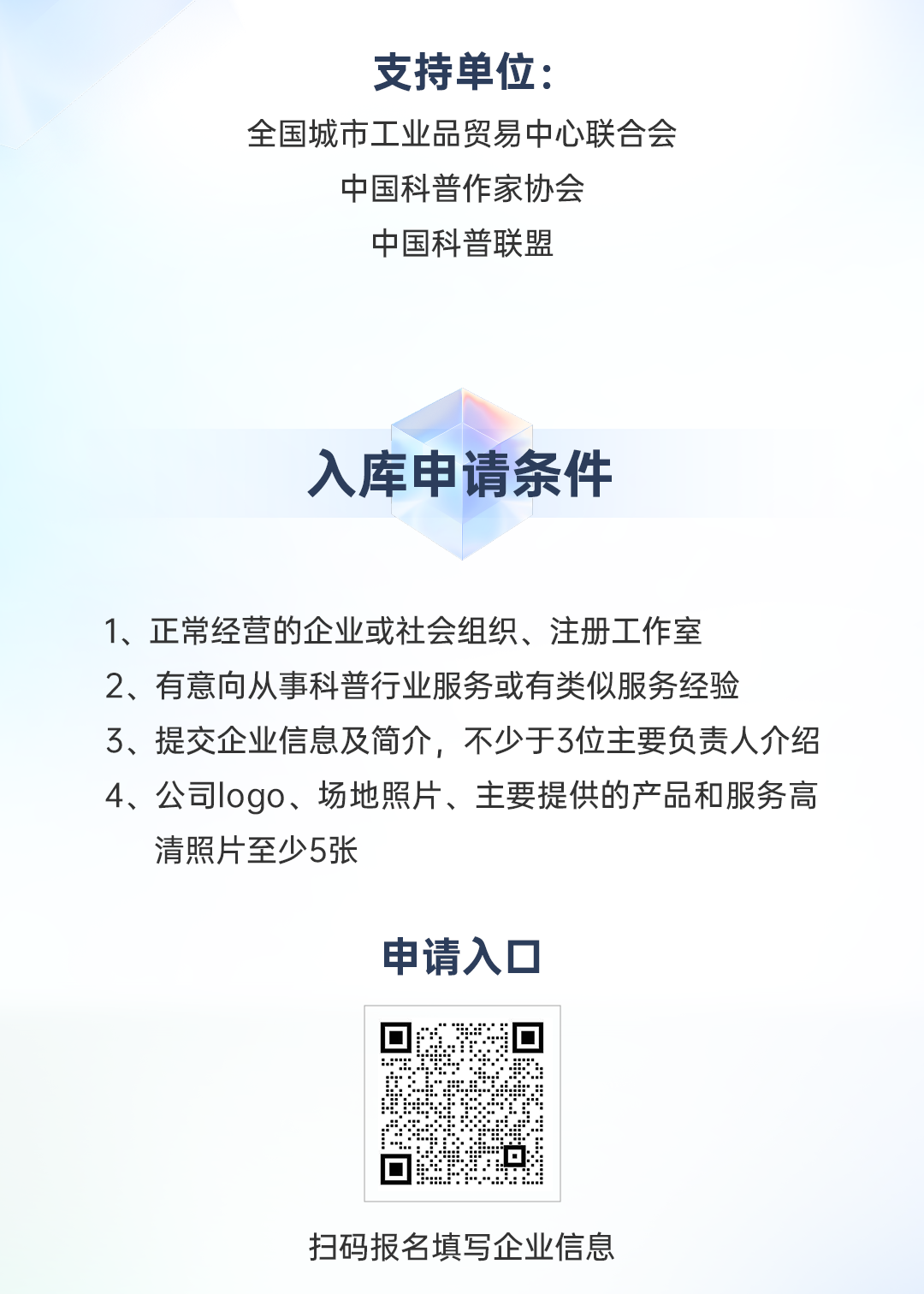 支持单位：

全国城市工业品贸易中心联合会

中国科普作家协会

中国科普联盟

入库申请条件

1、正常经营的企业或社会组织、注册工作室

2、有意向从事科普行业服务或有类似服务经验

3、提交企业信息及简介，不少于3位主要负责人介绍

4、公司logo、场地照片、主要提供的产品和服务高清照片至少5张

申请入口

扫码报名填写企业信息